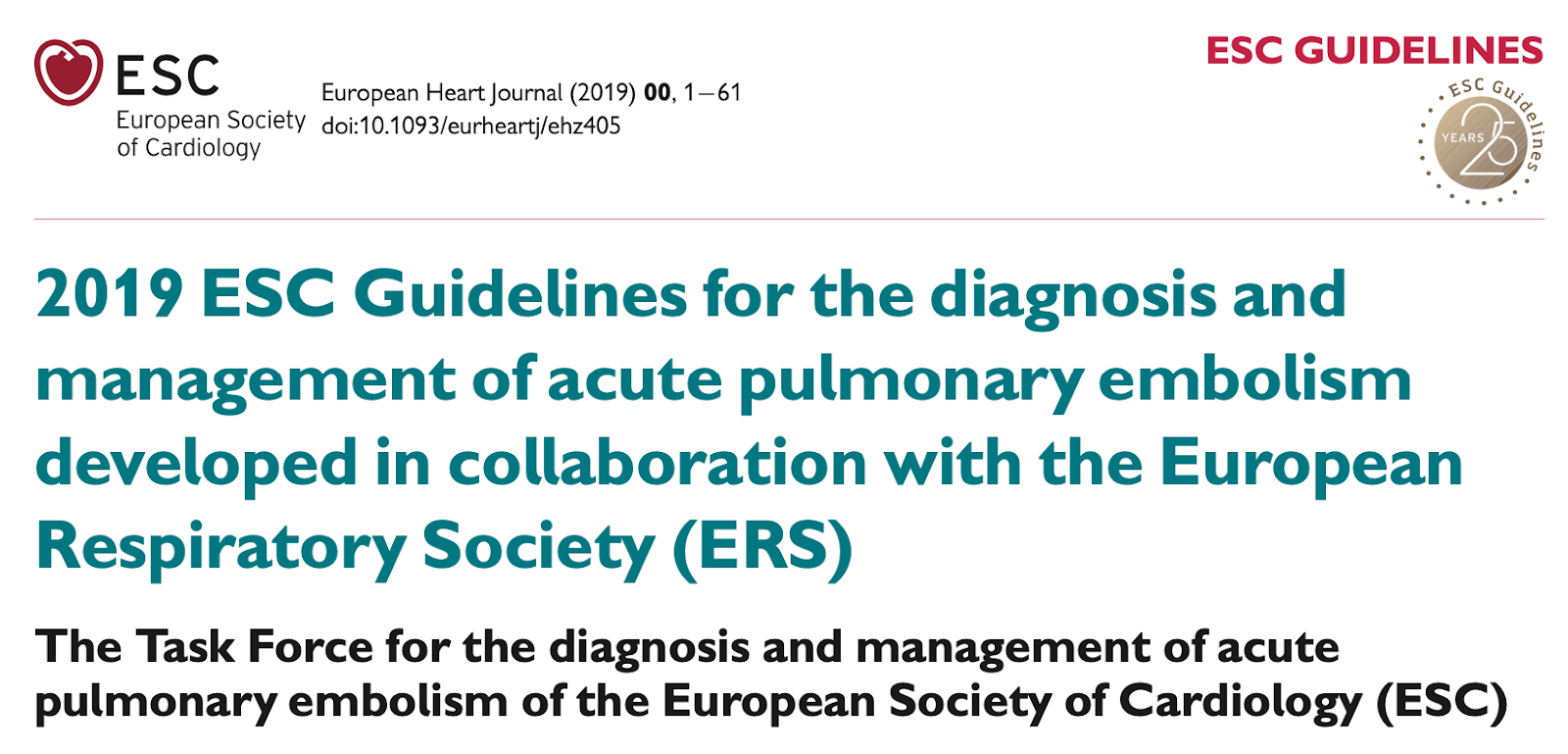 ESC
European Society
of Cardiology

European Heart Journal (2019) 00, 1–61
doi:10.1093/eurheartj/ehz405

ESC GUIDELINES

ESC Guidelines
YEARS 25

2019 ESC Guidelines for the diagnosis and management of acute pulmonary embolism developed in collaboration with the European Respiratory Society (ERS)

The Task Force for the diagnosis and management of acute pulmonary embolism of the European Society of Cardiology (ESC)